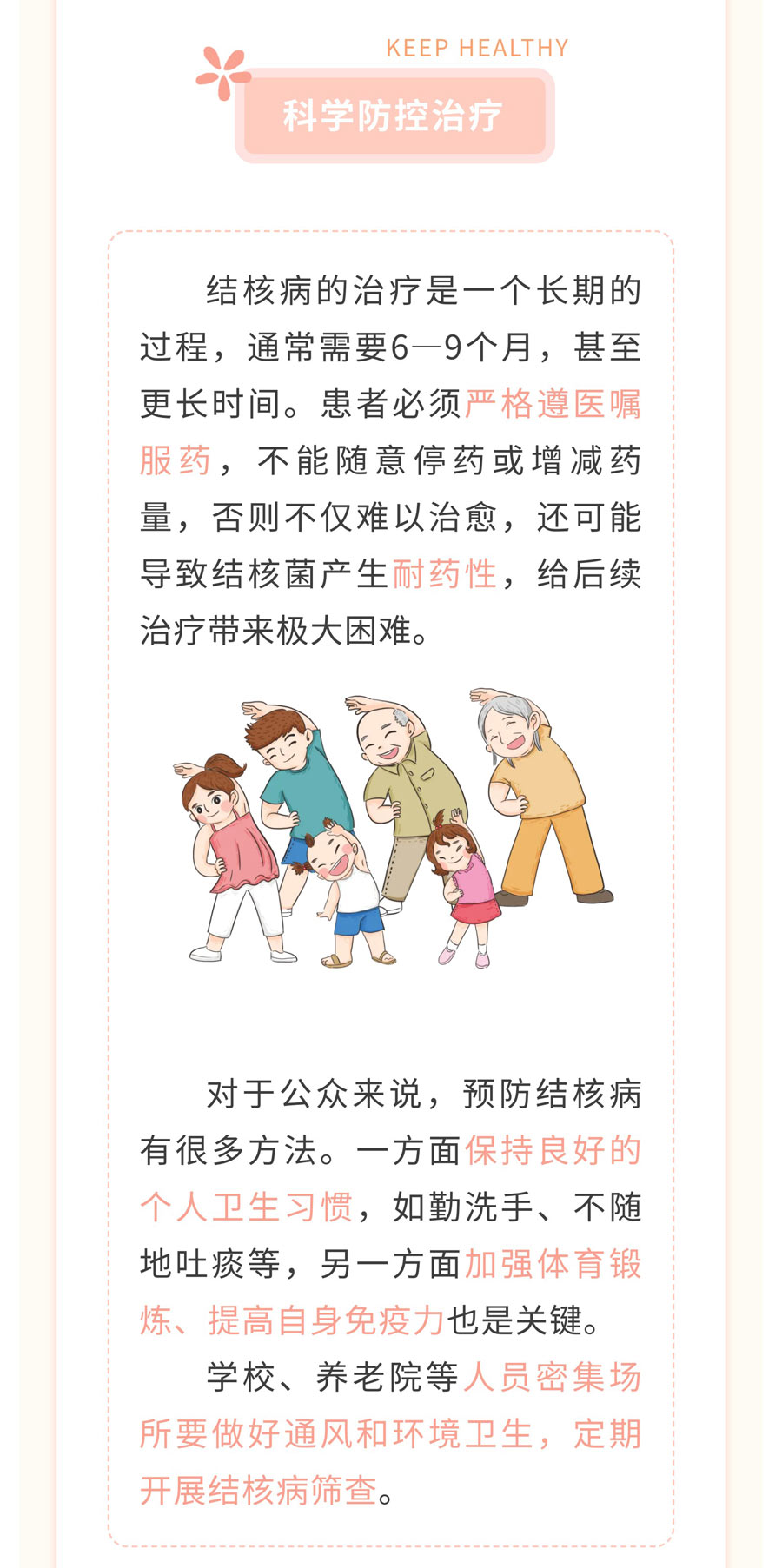 KEEP HEALTHY

科学防控治疗

结核病的治疗是一个长期的过程，通常需要6—9个月，甚至更长时间。患者必须严格遵医嘱服药，不能随意停药或增减药量，否则不仅难以治愈，还可能导致结核菌产生耐药性，给后续治疗带来极大困难。

对于公众来说，预防结核病有很多方法。一方面保持良好的个人卫生习惯，如勤洗手、不随地吐痰等，另一方面加强体育锻炼、提高自身免疫力也是关键。

学校、养老院等人员密集场所要做好通风和环境卫生，定期开展结核病筛查。